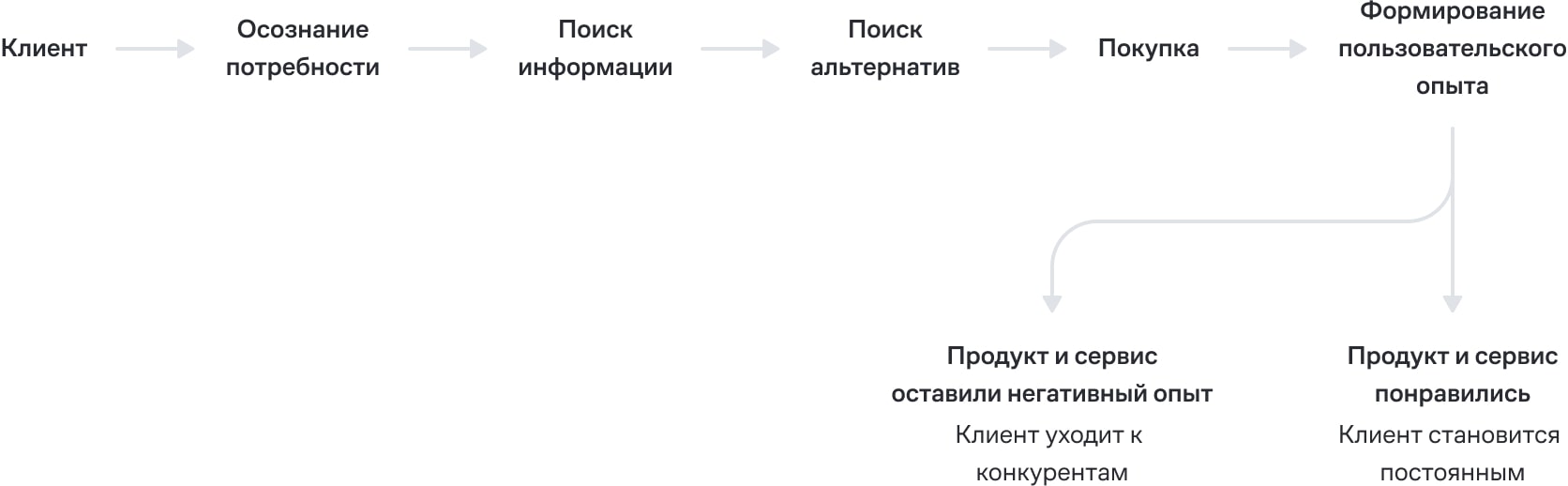 Клиент

Осознание потребности

Поиск информации

Поиск альтернатив

Покупка

Формирование пользовательского опыта

Продукт и сервис оставили негативный опыт

Клиент уходит к конкурентам

Продукт и сервис понравились

Клиент становится постоянным